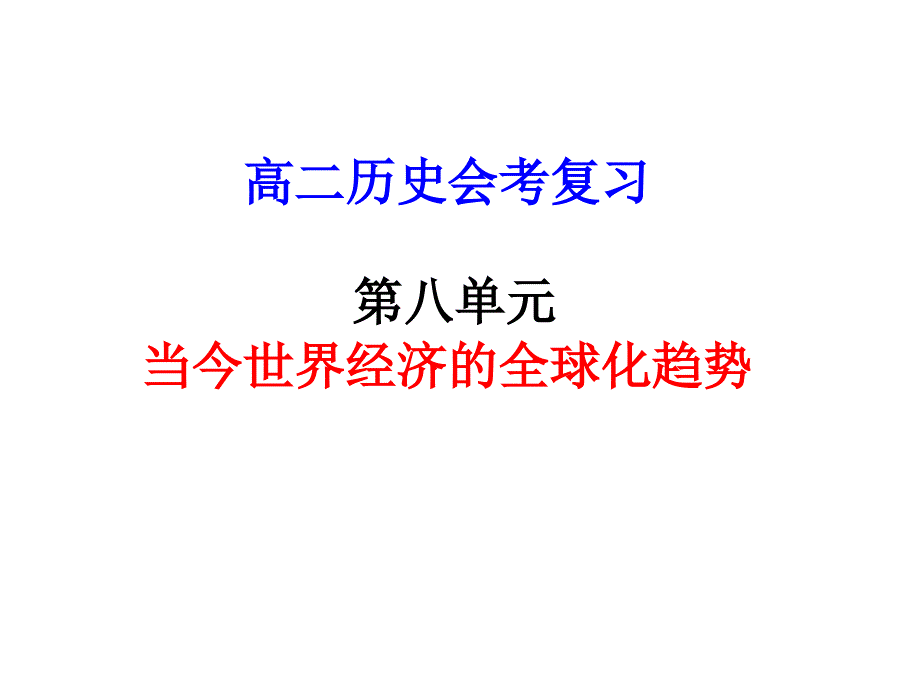 高二历史会考复习

第八单元
当今世界经济的全球化趋势